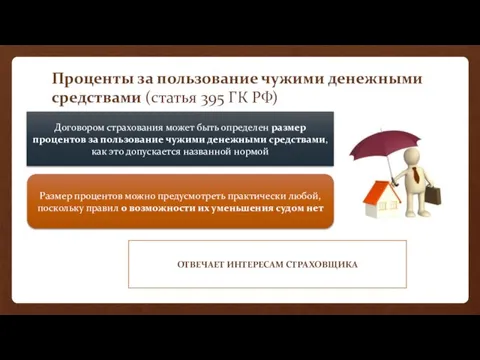 Проценты за пользование чужими денежными средствами (статья 395 ГК РФ)

Договором страхования может быть определен размер процентов за пользование чужими денежными средствами, как это допускается названной нормой

Размер процентов можно предусмотреть практически любой, поскольку правил о возможности их уменьшения судом нет

ОТВЕЧАЕТ ИНТЕРЕСАМ СТРАХОВЩИКА